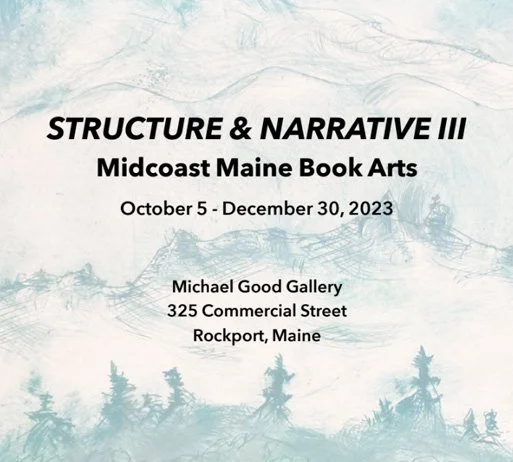 STRUCTURE & NARRATIVE III
Midcoast Maine Book Arts

October 5 - December 30, 2023

Michael Good Gallery
325 Commercial Street
Rockport, Maine